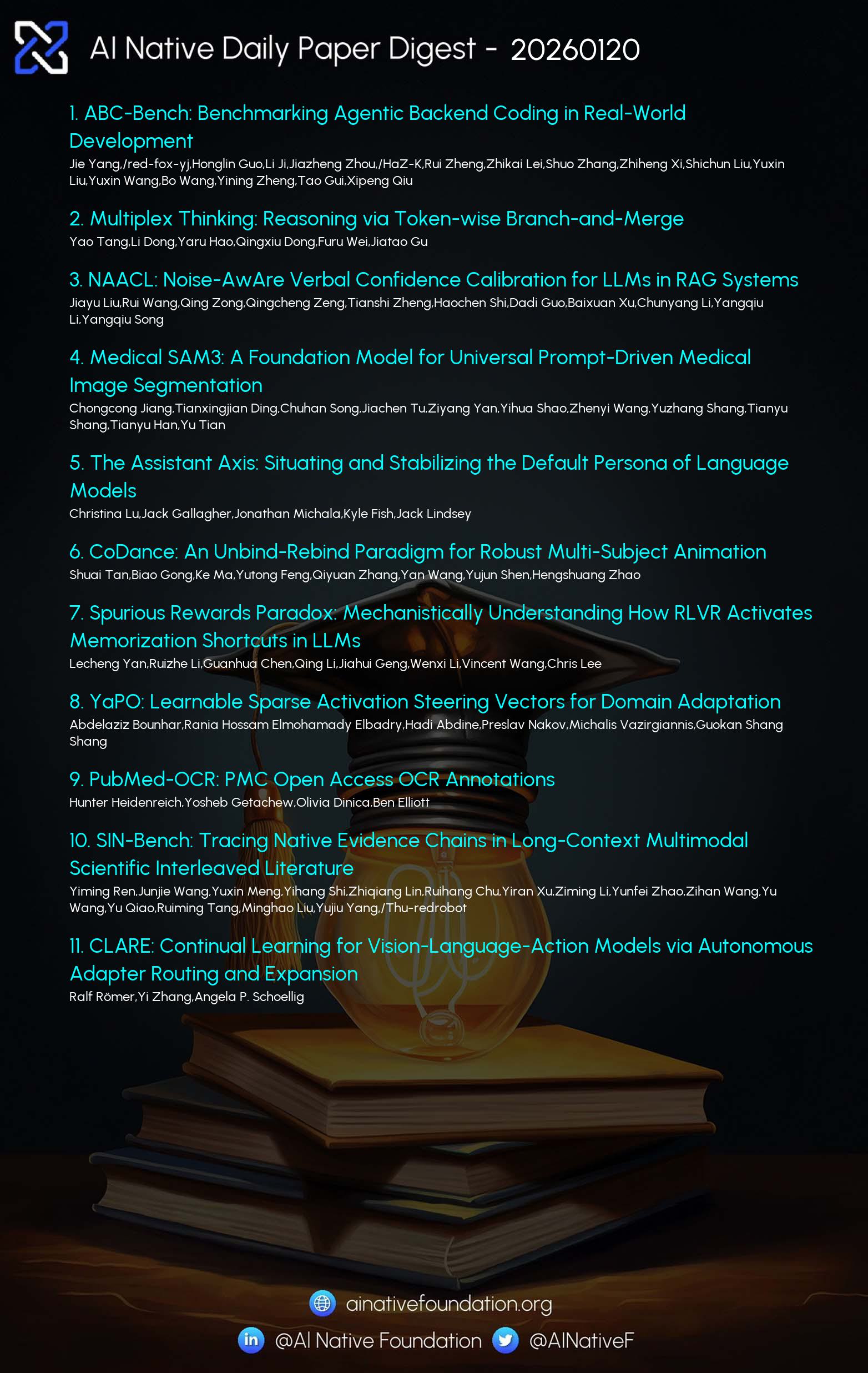 AI Native Daily Paper Digest - 20260120

1. ABC-Bench: Benchmarking Agentic Backend Coding in Real-World Development
Jie Yang,/red-fox-yj,Honglin Guo,Li Ji,Jiazheng Zhou,/HaZ-K,Rui Zheng,Zhikai Lei,Shuo Zhang,Zhiheng Xi,Shichun Liu,Yuxin Liu,Yuxin Wang,Bo Wang,Yining Zheng,Tao Gui,Xipeng Qiu

2. Multiplex Thinking: Reasoning via Token-wise Branch-and-Merge
Yao Tang,Li Dong,Yaru Hao,Qingxiu Dong,Furu Wei,Jiatao Gu

3. NAACL: Noise-AwAre Verbal Confidence Calibration for LLMs in RAG Systems
Jiayu Liu,Rui Wang,Qing Zong,Qingcheng Zeng,Tianshi Zheng,Haochen Shi,Dadi Guo,Baixuan Xu,Chunyang Li,Yangqiu Li,Yangqiu Song

4. Medical SAM3: A Foundation Model for Universal Prompt-Driven Medical Image Segmentation
Chongcong Jiang,Tianxingjian Ding,Chuhan Song,Jiachen Tu,Ziyang Yan,Yihua Shao,Zhenyi Wang,Yuzhang Shang,Tianyu Shang,Tianyu Han,Yu Tian

5. The Assistant Axis: Situating and Stabilizing the Default Persona of Language Models
Christina Lu,Jack Gallagher,Jonathan Michala,Kyle Fish,Jack Lindsey

6. CoDance: An Unbind-Rebind Paradigm for Robust Multi-Subject Animation
Shuai Tan,Biao Gong,Ke Ma,Yutong Feng,Qiyuan Zhang,Yan Wang,Yujun Shen,Hengshuang Zhao

7. Spurious Rewards Paradox: Mechanistically Understanding How RLVR Activates Memorization Shortcuts in LLMs
Lecheng Yan,Ruizhe Li,Guanhua Chen,Qing Li,Jiahui Geng,Wenxi Li,Vincent Wang,Chris Lee

8. YaPO: Learnable Sparse Activation Steering Vectors for Domain Adaptation
Abdelaziz Bounhar,Rania Hossam Elmohamady Elbadry,Hadi Abdine,Preslav Nakov,Michalis Vazirgiannis,Guokan Shang Shang

9. PubMed-OCR: PMC Open Access OCR Annotations
Hunter Heidenreich,Yosheb Getachew,Olivia Dinica,Ben Elliott

10. SIN-Bench: Tracing Native Evidence Chains in Long-Context Multimodal Scientific Interleaved Literature
Yiming Ren,Junjie Wang,Yuxin Meng,Yihang Shi,Zhiqiang Lin,Ruihang Chu,Yiran Xu,Ziming Li,Yunfei Zhao,Zihan Wang,Yu Wang,Yu Qiao,Ruiming Tang,Minghao Liu,Yujiu Yang,/Thu-redrobot

11. CLARE: Continual Learning for Vision-Language-Action Models via Autonomous Adapter Routing and Expansion
Ralf Römer,Yi Zhang,Angela P. Schoellig

ainativefoundation.org
@AI Native Foundation @AINativeF